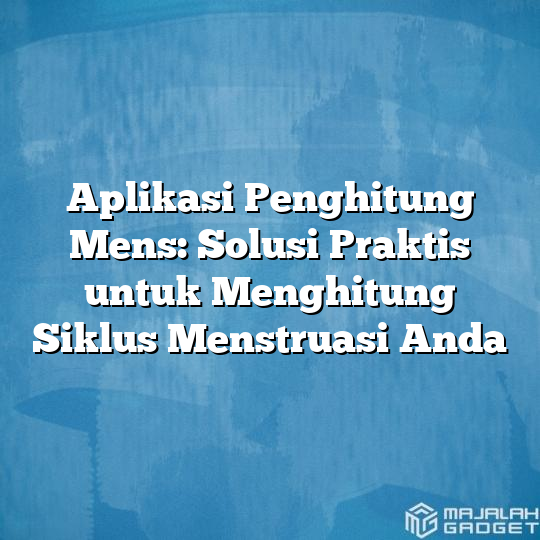 Aplikasi Penghitung Mens: Solusi Praktis untuk Menghitung Siklus Menstruasi Anda

MAJALAH GADGET